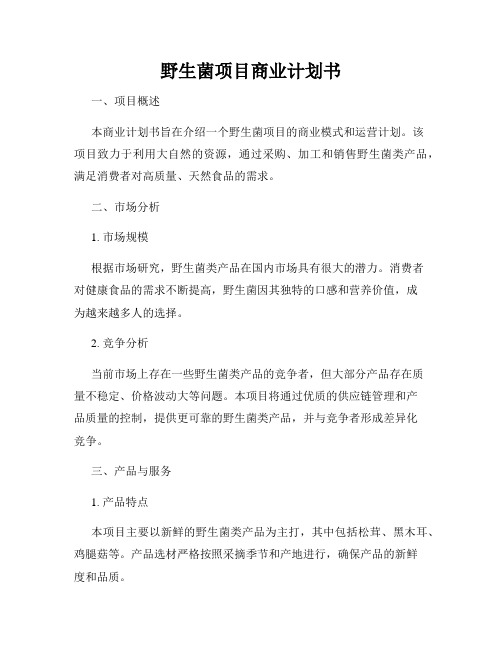 野生菌项目商业计划书

一、项目概述

本商业计划书旨在介绍一个野生菌项目的商业模式和运营计划。该项目致力于利用大自然的资源，通过采购、加工和销售野生菌类产品，满足消费者对高质量、天然食品的需求。

二、市场分析

1. 市场规模

根据市场研究，野生菌类产品在国内市场具有很大的潜力。消费者对健康食品的需求不断提高，野生菌因其独特的口感和营养价值，成为越来越多人的选择。

2. 竞争分析

当前市场上存在一些野生菌类产品的竞争者，但大部分产品存在质量不稳定、价格波动大等问题。本项目将通过优质的供应链管理和产品质量的控制，提供更可靠的野生菌类产品，并与竞争者形成差异化竞争。

三、产品与服务

1. 产品特点

本项目主要以新鲜的野生菌类产品为主打，其中包括松茸、黑木耳、鸡腿菇等。产品选材严格按照采摘季节和产地进行，确保产品的新鲜度和品质。